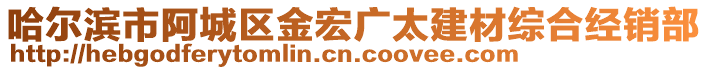 哈尔滨市阿城区金宏广太建材综合经销部
http://hebgodferytomlin.cn.coovee.com